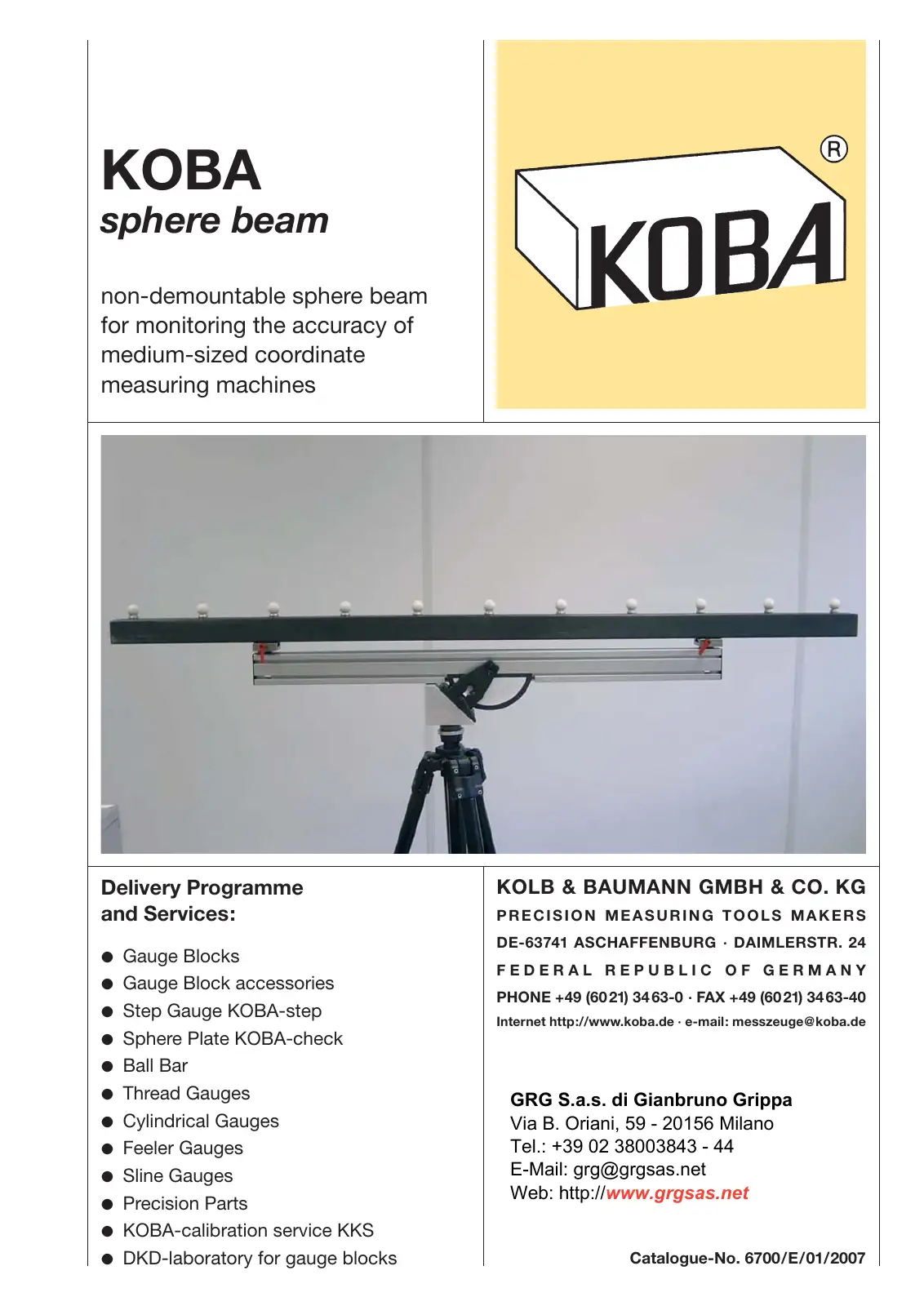 KOBA
sphere beam

non-demountable sphere beam for monitoring the accuracy of medium-sized coordinate measuring machines

®
KOBA

Delivery Programme and Services:

● Gauge Blocks
● Gauge Block accessories
● Step Gauge KOBA-step
● Sphere Plate KOBA-check
● Ball Bar
● Thread Gauges
● Cylindrical Gauges
● Feeler Gauges
● Sline Gauges
● Precision Parts
● KOBA-calibration service KKS
● DKD-laboratory for gauge blocks

KOLB & BAUMANN GMBH & CO. KG
PRECISION MEASURING TOOLS MAKERS
DE-63741 ASCHAFFENBURG · DAIMLERSTR. 24
FEDERAL REPUBLIC OF GERMANY
PHONE +49 (6021) 3463-0 · FAX +49 (6021) 3463-40
Internet http://www.koba.de · e-mail: messzeuge@koba.de

GRG S.a.s. di Gianbruno Grippa
Via B. Oriani, 59 - 20156 Milano
Tel.: +39 02 38003843 - 44
E-Mail: grg@grgsas.net
Web: http://www.grgsas.net

Catalogue-No. 6700/E/01/2007